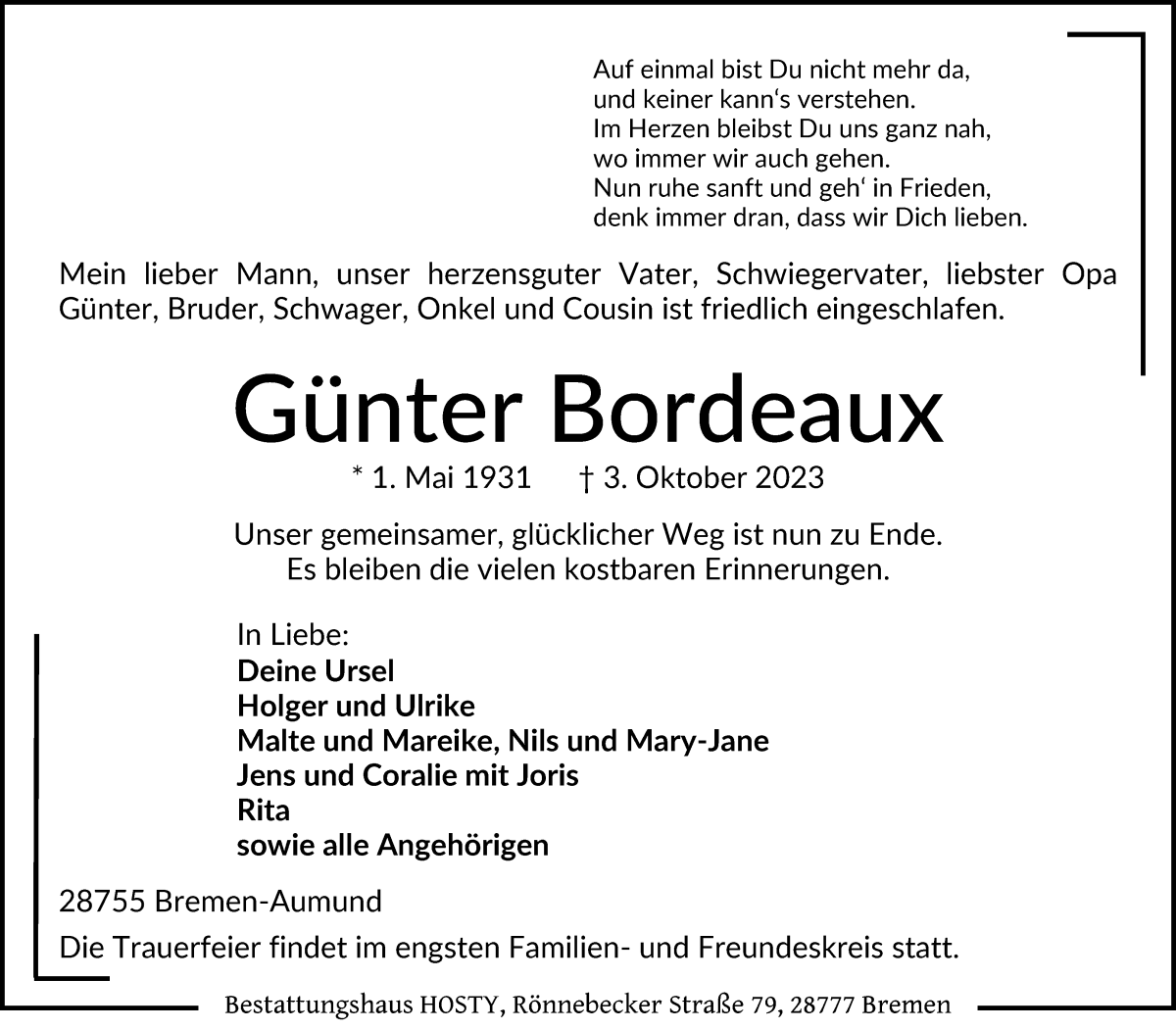 Auf einmal bist Du nicht mehr da,
und keiner kann‘s verstehen.
Im Herzen bleibst Du uns ganz nah,
wo immer wir auch gehen.
Nun ruhe sanft und geh‘ in Frieden,
denk immer dran, dass wir Dich lieben.

Mein lieber Mann, unser herzensguter Vater, Schwiegervater, liebster Opa Günter, Bruder, Schwager, Onkel und Cousin ist friedlich eingeschlafen.

Günter Bordeaux

* 1. Mai 1931 † 3. Oktober 2023

Unser gemeinsamer, glücklicher Weg ist nun zu Ende.
Es bleiben die vielen kostbaren Erinnerungen.

In Liebe:
Deine Ursel
Holger und Ulrike
Malte und Mareike, Nils und Mary-Jane
Jens und Coralie mit Joris
Rita
sowie alle Angehörigen

28755 Bremen-Aumund

Die Trauerfeier findet im engsten Familien- und Freundeskreis statt.

Bestattungshaus HOSTY, Rönnebecker Straße 79, 28777 Bremen